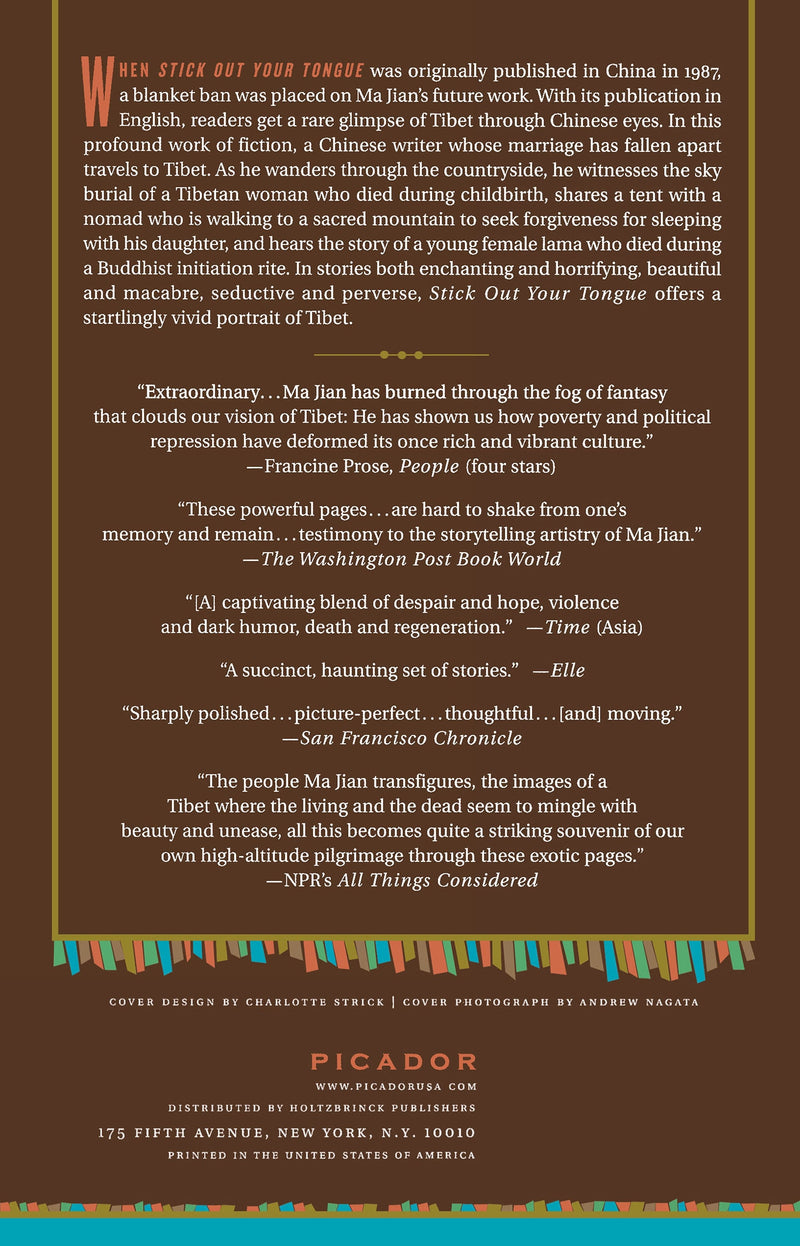 WHEN STICK OUT YOUR TONGUE was originally published in China in 1987, a blanket ban was placed on Ma Jian's future work. With its publication in English, readers get a rare glimpse of Tibet through Chinese eyes. In this profound work of fiction, a Chinese writer whose marriage has fallen apart travels to Tibet. As he wanders through the countryside, he witnesses the sky burial of a Tibetan woman who died during childbirth, shares a tent with a nomad who is walking to a sacred mountain to seek forgiveness for sleeping with his daughter, and hears the story of a young female lama who died during a Buddhist initiation rite. In stories both enchanting and horrifying, beautiful and macabre, seductive and perverse, Stick Out Your Tongue offers a startlingly vivid portrait of Tibet.

"Extraordinary...Ma Jian has burned through the fog of fantasy that clouds our vision of Tibet: He has shown us how poverty and political repression have deformed its once rich and vibrant culture."
—Francine Prose, People (four stars)

"These powerful pages...are hard to shake from one's memory and remain...testimony to the storytelling artistry of Ma Jian."
—The Washington Post Book World

"[A] captivating blend of despair and hope, violence and dark humor, death and regeneration." —Time (Asia)

"A succinct, haunting set of stories." —Elle

"Sharply polished...picture-perfect...thoughtful...[and] moving."
—San Francisco Chronicle

"The people Ma Jian transfigures, the images of a Tibet where the living and the dead seem to mingle with beauty and unease, all this becomes quite a striking souvenir of our own high-altitude pilgrimage through these exotic pages."
—NPR's All Things Considered

COVER DESIGN BY CHARLOTTE STRICK | COVER PHOTOGRAPH BY ANDREW NAGATA

PICADOR
WWW.PICADORUSA.COM
DISTRIBUTED BY HOLTZBRINCK PUBLISHERS
175 FIFTH AVENUE, NEW YORK, N.Y. 10010
PRINTED IN THE UNITED STATES OF AMERICA